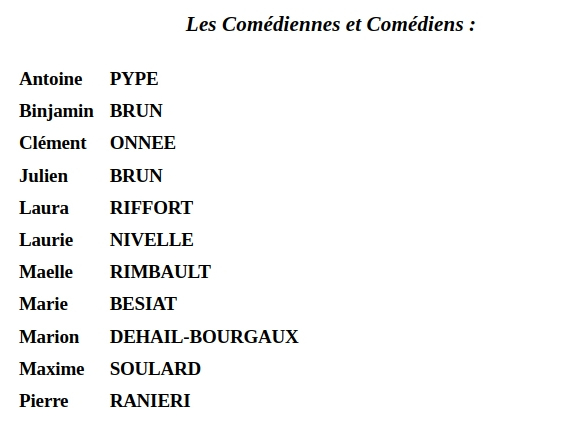 Les Comédiennes et Comédiens :

Antoine PYPE
Binjamin BRUN
Clément ONNEE
Julien BRUN
Laura RIFFORT
Laurie NIVELLE
Maelle RIMBAULT
Marie BESIAT
Marion DEHAIL-BOURGAUX
Maxime SOULARD
Pierre RANIERI